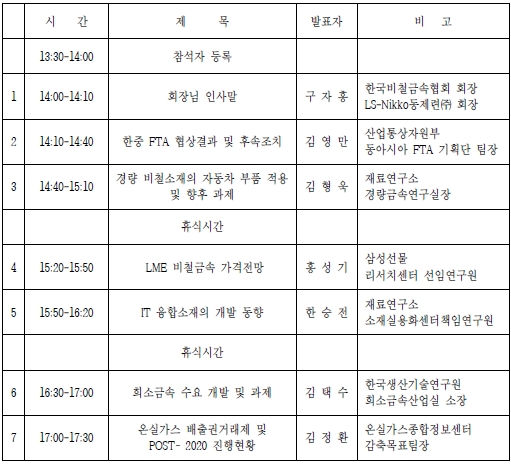 |  | 시 간 | 제 목 | 발표자 | 비 고 |
|---|---|---|---|---|
|  | 13:30-14:00 | 참석자 등록 |  |  |
| 1 | 14:00-14:10 | 회장님 인사말 | 구 자 홍 | 한국비철금속협회 회장 LS-Nikko동제련㈜ 회장 |
| 2 | 14:10-14:40 | 한중 FTA 협상결과 및 후속조치 | 김 영 만 | 산업통상자원부 동아시아 FTA 기획단 팀장 |
| 3 | 14:40-15:10 | 경량 비철소재의 자동차 부품 적용 및 향후 과제 | 김 형 욱 | 재료연구소 경량금속연구실장 |
|  |  | 휴식시간 |  |  |
| 4 | 15:20-15:50 | LME 비철금속 가격전망 | 홍 성 기 | 삼성선물 리서치센터 선임연구원 |
| 5 | 15:50-16:20 | IT 융합소재의 개발 동향 | 한 승 전 | 재료연구소 소재실용화센터책임연구원 |
|  |  | 휴식시간 |  |  |
| 6 | 16:30-17:00 | 희소금속 수요 개발 및 과제 | 김 택 수 | 한국생산기술연구원 희소금속산업실 소장 |
| 7 | 17:00-17:30 | 온실가스 배출권거래제 및 POST- 2020 진행현황 | 김 정 환 | 온실가스종합정보센터 감축목표팀장 |